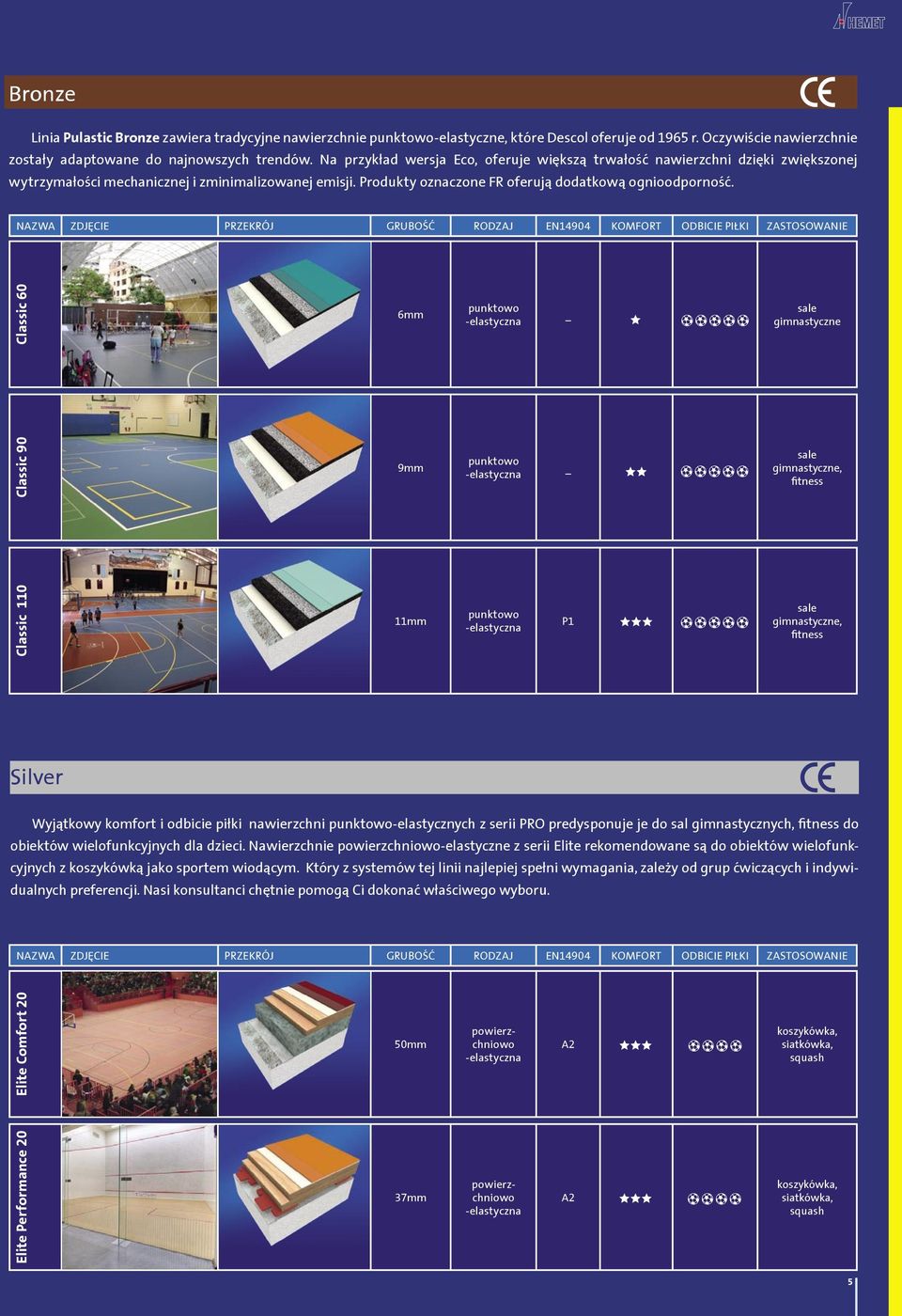 HEMET

Bronze

CE

Linia **Pulastic Bronze** zawiera tradycyjne nawierzchnie punktowo-elastyczne, które Descol oferuje od 1965 r. Oczywiście nawierzchnie zostały adaptowane do najnowszych trendów. Na przykład wersja Eco, oferuje większą trwałość nawierzchni dzięki zwiększonej wytrzymałości mechanicznej i zminimalizowanej emisji. Produkty oznaczone FR oferują dodatkową ognioodporność.

| NAZWA | ZDJĘCIE | PRZEKRÓJ | GRUBOŚĆ | RODZAJ | EN14904 | KOMFORT | ODBICIE PIŁKI | ZASTOSOWANIE |
|---|---|---|---|---|---|---|---|---|
| Classic 60 | | | 6mm | punktowo -elastyczna | – | ★ | ⚽⚽⚽⚽⚽ | sale gimnastyczne |
| Classic 90 | | | 9mm | punktowo -elastyczna | – | ★★ | ⚽⚽⚽⚽⚽ | sale gimnastyczne, fitness |
| Classic 110 | | | 11mm | punktowo -elastyczna | P1 | ★★★ | ⚽⚽⚽⚽⚽ | sale gimnastyczne, fitness |

Silver

CE

Wyjątkowy komfort i odbicie piłki nawierzchni punktowo-elastycznych z serii PRO predysponuje je do sal gimnastycznych, fitness do obiektów wielofunkcyjnych dla dzieci. Nawierzchnie powierzchniowo-elastyczne z serii Elite rekomendowane są do obiektów wielofunkcyjnych z koszykówką jako sportem wiodącym. Który z systemów tej linii najlepiej spełni wymagania, zależy od grup ćwiczących i indywidualnych preferencji. Nasi konsultanci chętnie pomogą Ci dokonać właściwego wyboru.

| NAZWA | ZDJĘCIE | PRZEKRÓJ | GRUBOŚĆ | RODZAJ | EN14904 | KOMFORT | ODBICIE PIŁKI | ZASTOSOWANIE |
|---|---|---|---|---|---|---|---|---|
| Elite Comfort 20 | | | 50mm | powierzchniowo -elastyczna | A2 | ★★★ | ⚽⚽⚽⚽ | koszykówka, siatkówka, squash |
| Elite Performance 20 | | | 37mm | powierzchniowo -elastyczna | A2 | ★★★ | ⚽⚽⚽⚽ | koszykówka, siatkówka, squash |

5